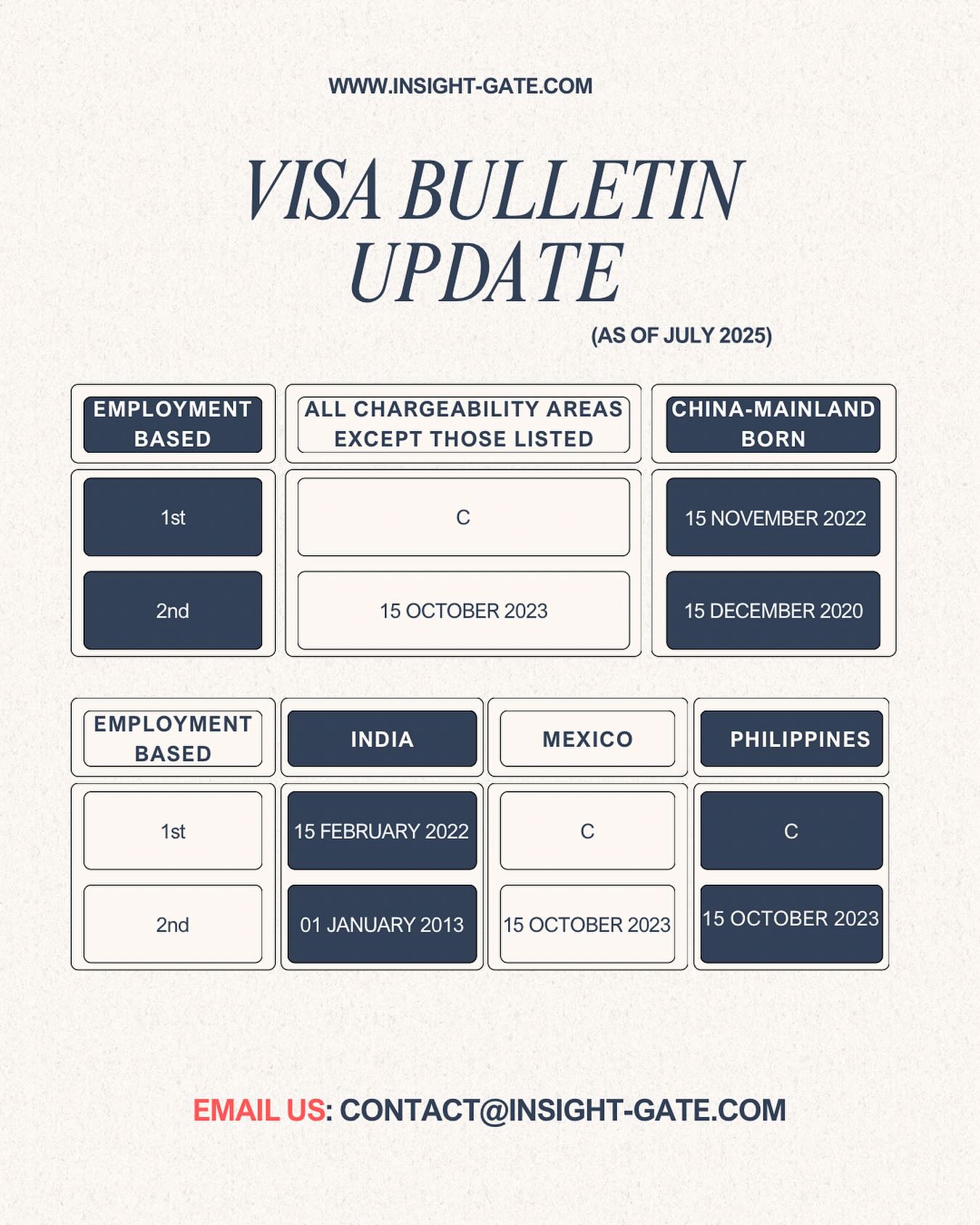 WWW.INSIGHT-GATE.COM

VISA BULLETIN UPDATE

(AS OF JULY 2025)

| EMPLOYMENT BASED | ALL CHARGEABILITY AREAS EXCEPT THOSE LISTED | CHINA-MAINLAND BORN |
|---|---|---|
| 1st | C | 15 NOVEMBER 2022 |
| 2nd | 15 OCTOBER 2023 | 15 DECEMBER 2020 |

| EMPLOYMENT BASED | INDIA | MEXICO | PHILIPPINES |
|---|---|---|---|
| 1st | 15 FEBRUARY 2022 | C | C |
| 2nd | 01 JANUARY 2013 | 15 OCTOBER 2023 | 15 OCTOBER 2023 |

EMAIL US: CONTACT@INSIGHT-GATE.COM